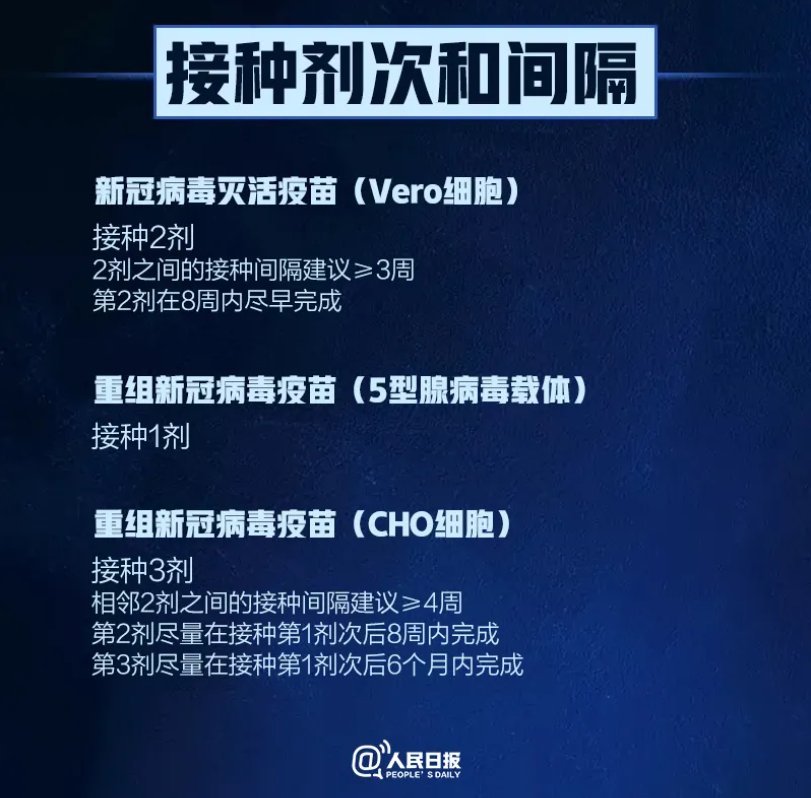 接种剂次和间隔

新冠病毒灭活疫苗（Vero细胞）

接种2剂
2剂之间的接种间隔建议≥3周
第2剂在8周内尽早完成

重组新冠病毒疫苗（5型腺病毒载体）

接种1剂

重组新冠病毒疫苗（CHO细胞）

接种3剂
相邻2剂之间的接种间隔建议≥4周
第2剂尽量在接种第1剂次后8周内完成
第3剂尽量在接种第1剂次后6个月内完成

@人民日报
PEOPLE'S DAILY